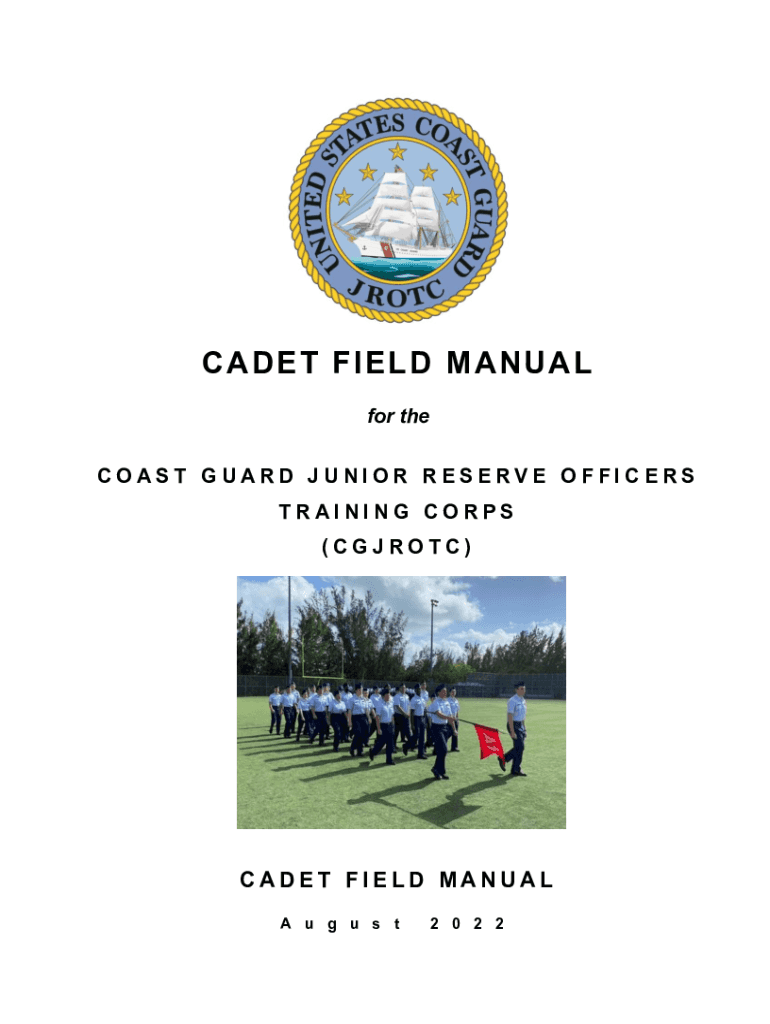 UNITED STATES COAST GUARD
JROTC

CADET FIELD MANUAL

for the

COAST GUARD JUNIOR RESERVE OFFICERS TRAINING CORPS (CGJROTC)

CADET FIELD MANUAL

August 2022